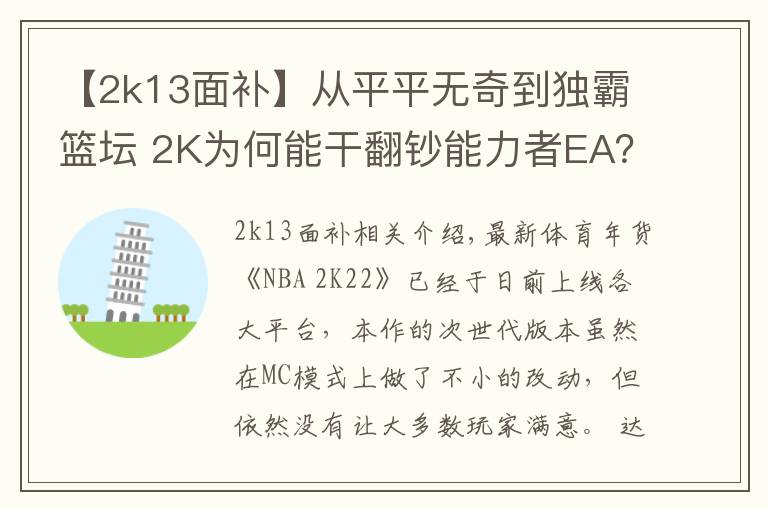 【2k13面补】从平平无奇到独霸篮坛 2K为何能干翻钞能力者EA?

2k13面补相关介绍，最新体育年货《NBA 2K22》已经于日前上线各大平台，本作的次世代版本虽然在MC模式上做了不小的改动，但依然没有让大多数玩家满意。达